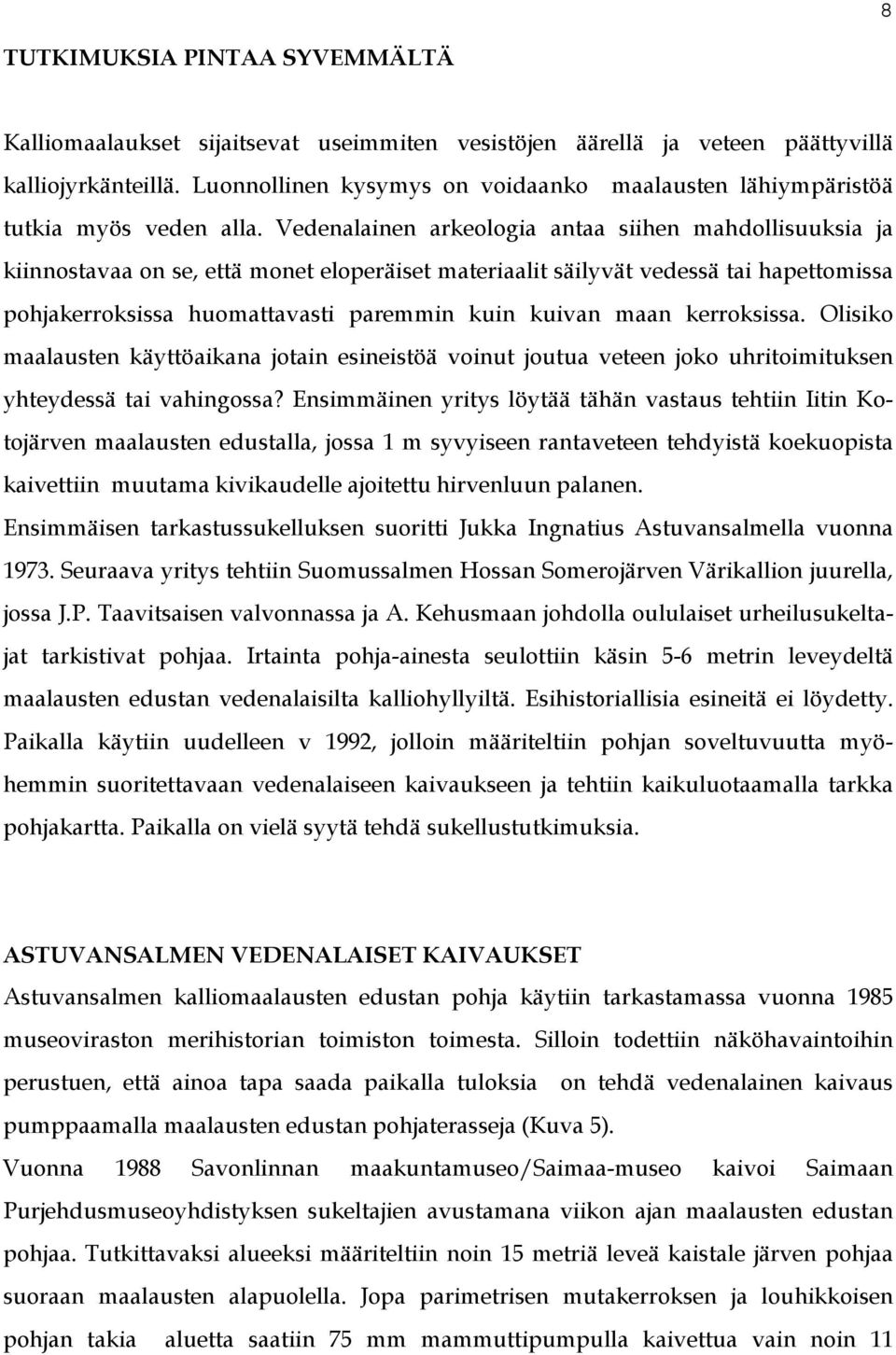 8

TUTKIMUKSIA PINTAA SYVEMMÄLTÄ

Kalliomaalaukset sijaitsevat useimmiten vesistöjen äärellä ja veteen päättyvillä kalliojyrkänteillä. Luonnollinen kysymys on voidaanko maalausten lähiympäristöä tutkia myös veden alla. Vedenalainen arkeologia antaa siihen mahdollisuuksia ja kiinnostavaa on se, että monet eloperäiset materiaalit säilyvät vedessä tai hapettomissa pohjakerroksissa huomattavasti paremmin kuin kuivan maan kerroksissa. Olisiko maalausten käyttöaikana jotain esineistöä voinut joutua veteen joko uhritoimituksen yhteydessä tai vahingossa? Ensimmäinen yritys löytää tähän vastaus tehtiin Iitin Kotojärven maalausten edustalla, jossa 1 m syvyiseen rantaveteen tehdyistä koekuopista kaivettiin muutama kivikaudelle ajoitettu hirvenluun palanen.
Ensimmäisen tarkastussukelluksen suoritti Jukka Ingnatius Astuvansalmella vuonna 1973. Seuraava yritys tehtiin Suomussalmen Hossan Somerojärven Värikallion juurella, jossa J.P. Taavitsaisen valvonnassa ja A. Kehusmaan johdolla oululaiset urheilusukeltajat tarkistivat pohjaa. Irtainta pohja-ainesta seulottiin käsin 5-6 metrin leveydeltä maalausten edustan vedenalaisilta kalliohyllyiltä. Esihistoriallisia esineitä ei löydetty. Paikalla käytiin uudelleen v 1992, jolloin määriteltiin pohjan soveltuvuutta myöhemmin suoritettavaan vedenalaiseen kaivaukseen ja tehtiin kaikuluotaamalla tarkka pohjakartta. Paikalla on vielä syytä tehdä sukellustutkimuksia.

ASTUVANSALMEN VEDENALAISET KAIVAUKSET
Astuvansalmen kalliomaalausten edustan pohja käytiin tarkastamassa vuonna 1985 museoviraston merihistorian toimiston toimesta. Silloin todettiin näköhavaintoihin perustuen, että ainoa tapa saada paikalla tuloksia on tehdä vedenalainen kaivaus pumppaamalla maalausten edustan pohjaterasseja (Kuva 5).
Vuonna 1988 Savonlinnan maakuntamuseo/Saimaa-museo kaivoi Saimaan Purjehdusmuseoyhdistyksen sukeltajien avustamana viikon ajan maalausten edustan pohjaa. Tutkittavaksi alueeksi määriteltiin noin 15 metriä leveä kaistale järven pohjaa suoraan maalausten alapuolella. Jopa parimetrisen mutakerroksen ja louhikkoisen pohjan takia aluetta saatiin 75 mm mammuttipumpulla kaivettua vain noin 11